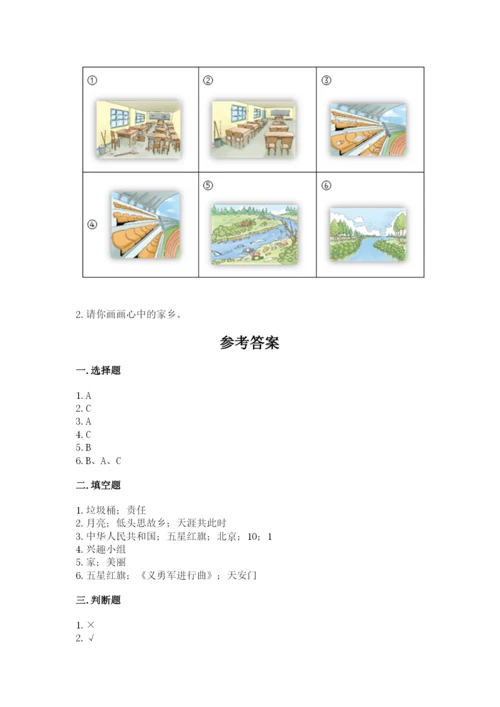 | ① | ② | ③ |
|---|---|---|
| ④ | ⑤ | ⑥ |

2. 请你画画心中的家乡。

参考答案

一. 选择题

1. A
2. C
3. A
4. C
5. B
6. B、A、C

二. 填空题

1. 垃圾桶；责任
2. 月亮；低头思故乡；天涯共此时
3. 中华人民共和国；五星红旗；北京；10；1
4. 兴趣小组
5. 家；美丽
6. 五星红旗；《义勇军进行曲》；天安门

三. 判断题

1. ×
2. √